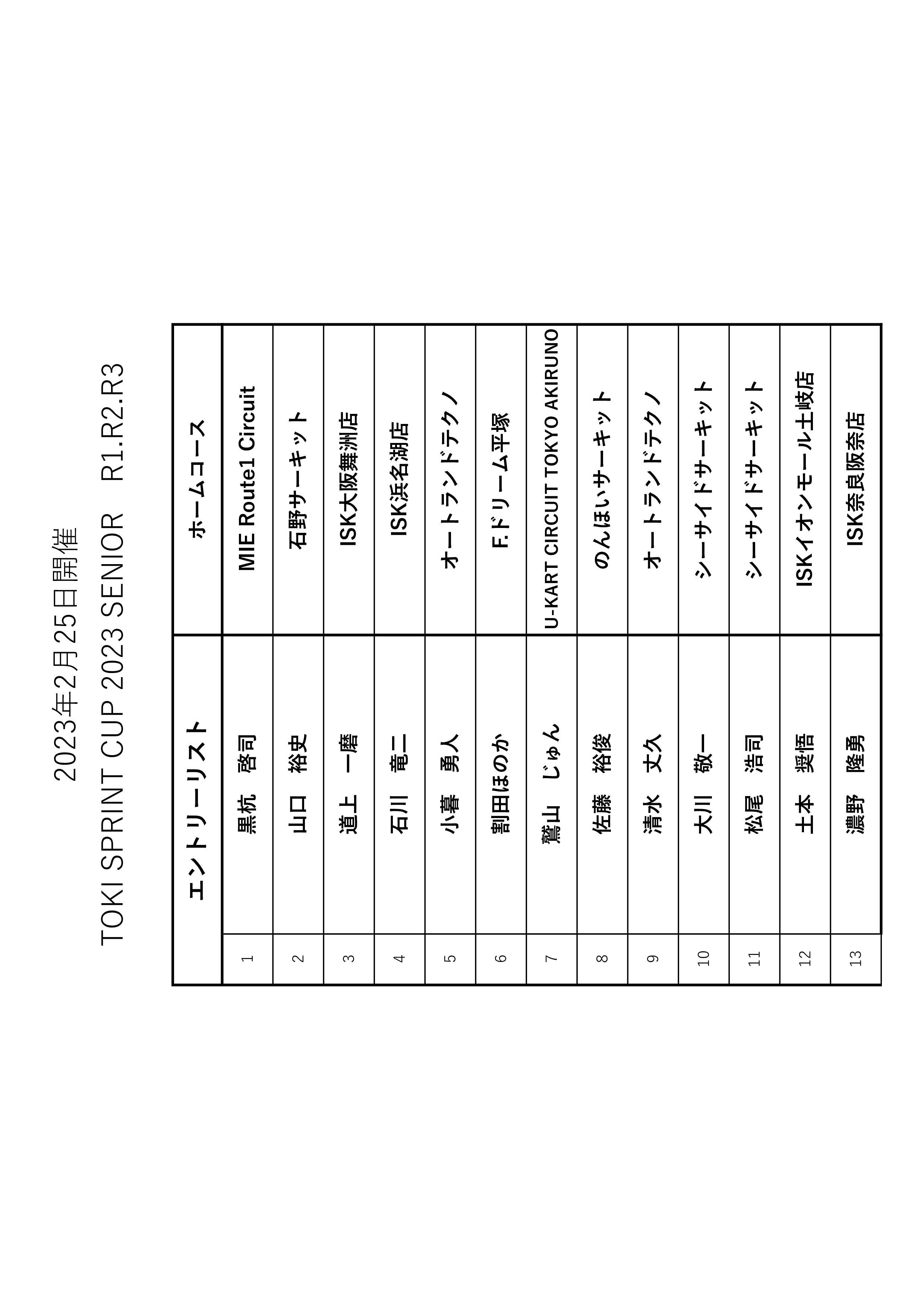 2023年2月25日開催
TOKI SPRINT CUP 2023 SENIOR　R1.R2.R3

| | エントリーリスト | ホームコース |
|---|---|---|
| 1 | 黒杭　啓司 | MIE Route1 Circuit |
| 2 | 山口　裕史 | 石野サーキット |
| 3 | 道上　一磨 | ISK大阪舞洲店 |
| 4 | 石川　竜二 | ISK浜名湖店 |
| 5 | 小暮　勇人 | オートランドテクノ |
| 6 | 割田ほのか | F.ドリーム平塚 |
| 7 | 鷲山　じゅん | U-KART CIRCUIT TOKYO AKIRUNO |
| 8 | 佐藤　裕俊 | のんほいサーキット |
| 9 | 清水　丈久 | オートランドテクノ |
| 10 | 大川　敬一 | シーサイドサーキット |
| 11 | 松尾　浩司 | シーサイドサーキット |
| 12 | 土本　奨悟 | ISKイオンモール土岐店 |
| 13 | 濃野　隆勇 | ISK奈良阪奈店 |